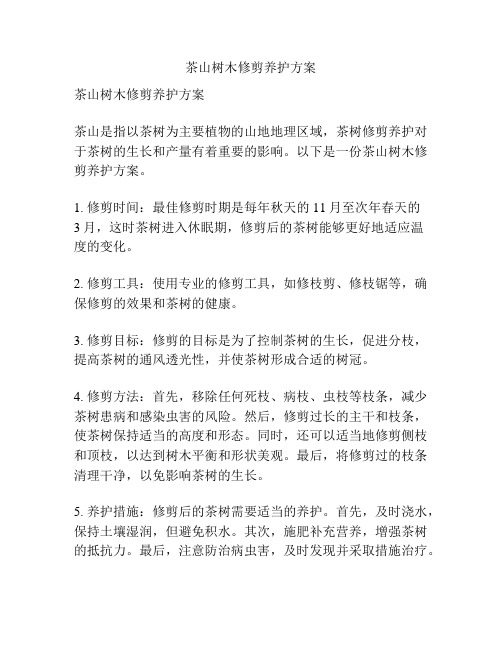 茶山树木修剪养护方案

茶山树木修剪养护方案

茶山是指以茶树为主要植物的山地地理区域，茶树修剪养护对于茶树的生长和产量有着重要的影响。以下是一份茶山树木修剪养护方案。

1. 修剪时间：最佳修剪时期是每年秋天的 11 月至次年春天的 3 月，这时茶树进入休眠期，修剪后的茶树能够更好地适应温度的变化。

2. 修剪工具：使用专业的修剪工具，如修枝剪、修枝锯等，确保修剪的效果和茶树的健康。

3. 修剪目标：修剪的目标是为了控制茶树的生长，促进分枝，提高茶树的通风透光性，并使茶树形成合适的树冠。

4. 修剪方法：首先，移除任何死枝、病枝、虫枝等枝条，减少茶树患病和感染虫害的风险。然后，修剪过长的主干和枝条，使茶树保持适当的高度和形态。同时，还可以适当地修剪侧枝和顶枝，以达到树木平衡和形状美观。最后，将修剪过的枝条清理干净，以免影响茶树的生长。

5. 养护措施：修剪后的茶树需要适当的养护。首先，及时浇水，保持土壤湿润，但避免积水。其次，施肥补充营养，增强茶树的抵抗力。最后，注意防治病虫害，及时发现并采取措施治疗。